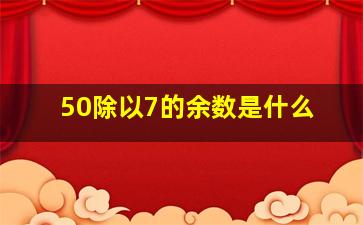 50除以7的余数是什么